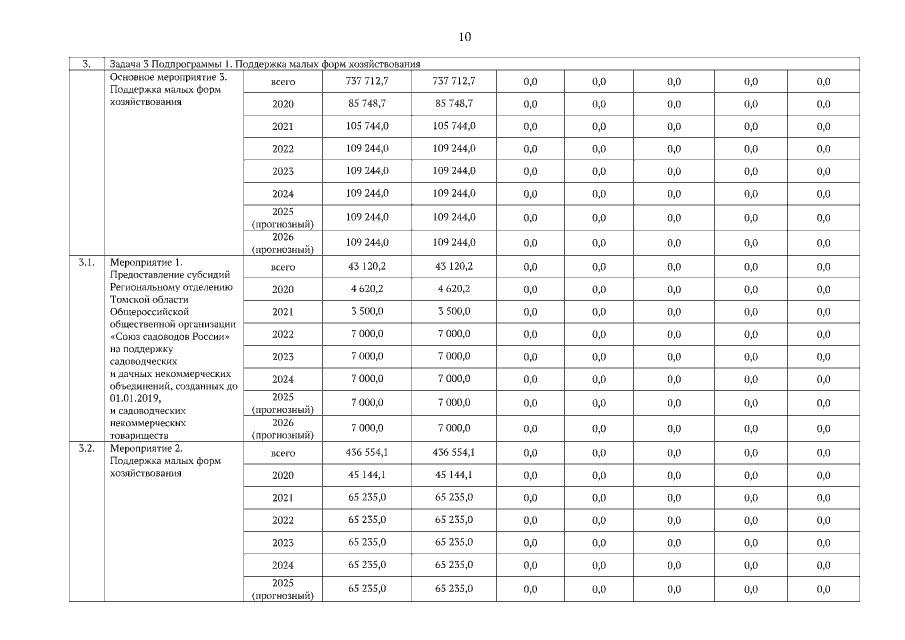 10

| 3. | Задача 3 Подпрограммы 1. Поддержка малых форм хозяйствования | | | | | | | | |
|---|---|---|---|---|---|---|---|---|---|
| | Основное мероприятие 3. Поддержка малых форм хозяйствования | всего | 737 712,7 | 737 712,7 | 0,0 | 0,0 | 0,0 | 0,0 | 0,0 |
| | | 2020 | 85 748,7 | 85 748,7 | 0,0 | 0,0 | 0,0 | 0,0 | 0,0 |
| | | 2021 | 105 744,0 | 105 744,0 | 0,0 | 0,0 | 0,0 | 0,0 | 0,0 |
| | | 2022 | 109 244,0 | 109 244,0 | 0,0 | 0,0 | 0,0 | 0,0 | 0,0 |
| | | 2023 | 109 244,0 | 109 244,0 | 0,0 | 0,0 | 0,0 | 0,0 | 0,0 |
| | | 2024 | 109 244,0 | 109 244,0 | 0,0 | 0,0 | 0,0 | 0,0 | 0,0 |
| | | 2025 (прогнозный) | 109 244,0 | 109 244,0 | 0,0 | 0,0 | 0,0 | 0,0 | 0,0 |
| | | 2026 (прогнозный) | 109 244,0 | 109 244,0 | 0,0 | 0,0 | 0,0 | 0,0 | 0,0 |
| 3.1. | Мероприятие 1. Предоставление субсидий Региональному отделению Томской области Общероссийской общественной организации «Союз садоводов России» на поддержку садоводческих и дачных некоммерческих объединений, созданных до 01.01.2019, и садоводческих некоммерческих товариществ | всего | 43 120,2 | 43 120,2 | 0,0 | 0,0 | 0,0 | 0,0 | 0,0 |
| | | 2020 | 4 620,2 | 4 620,2 | 0,0 | 0,0 | 0,0 | 0,0 | 0,0 |
| | | 2021 | 3 500,0 | 3 500,0 | 0,0 | 0,0 | 0,0 | 0,0 | 0,0 |
| | | 2022 | 7 000,0 | 7 000,0 | 0,0 | 0,0 | 0,0 | 0,0 | 0,0 |
| | | 2023 | 7 000,0 | 7 000,0 | 0,0 | 0,0 | 0,0 | 0,0 | 0,0 |
| | | 2024 | 7 000,0 | 7 000,0 | 0,0 | 0,0 | 0,0 | 0,0 | 0,0 |
| | | 2025 (прогнозный) | 7 000,0 | 7 000,0 | 0,0 | 0,0 | 0,0 | 0,0 | 0,0 |
| | | 2026 (прогнозный) | 7 000,0 | 7 000,0 | 0,0 | 0,0 | 0,0 | 0,0 | 0,0 |
| 3.2. | Мероприятие 2. Поддержка малых форм хозяйствования | всего | 436 554,1 | 436 554,1 | 0,0 | 0,0 | 0,0 | 0,0 | 0,0 |
| | | 2020 | 45 144,1 | 45 144,1 | 0,0 | 0,0 | 0,0 | 0,0 | 0,0 |
| | | 2021 | 65 235,0 | 65 235,0 | 0,0 | 0,0 | 0,0 | 0,0 | 0,0 |
| | | 2022 | 65 235,0 | 65 235,0 | 0,0 | 0,0 | 0,0 | 0,0 | 0,0 |
| | | 2023 | 65 235,0 | 65 235,0 | 0,0 | 0,0 | 0,0 | 0,0 | 0,0 |
| | | 2024 | 65 235,0 | 65 235,0 | 0,0 | 0,0 | 0,0 | 0,0 | 0,0 |
| | | 2025 (прогнозный) | 65 235,0 | 65 235,0 | 0,0 | 0,0 | 0,0 | 0,0 | 0,0 |